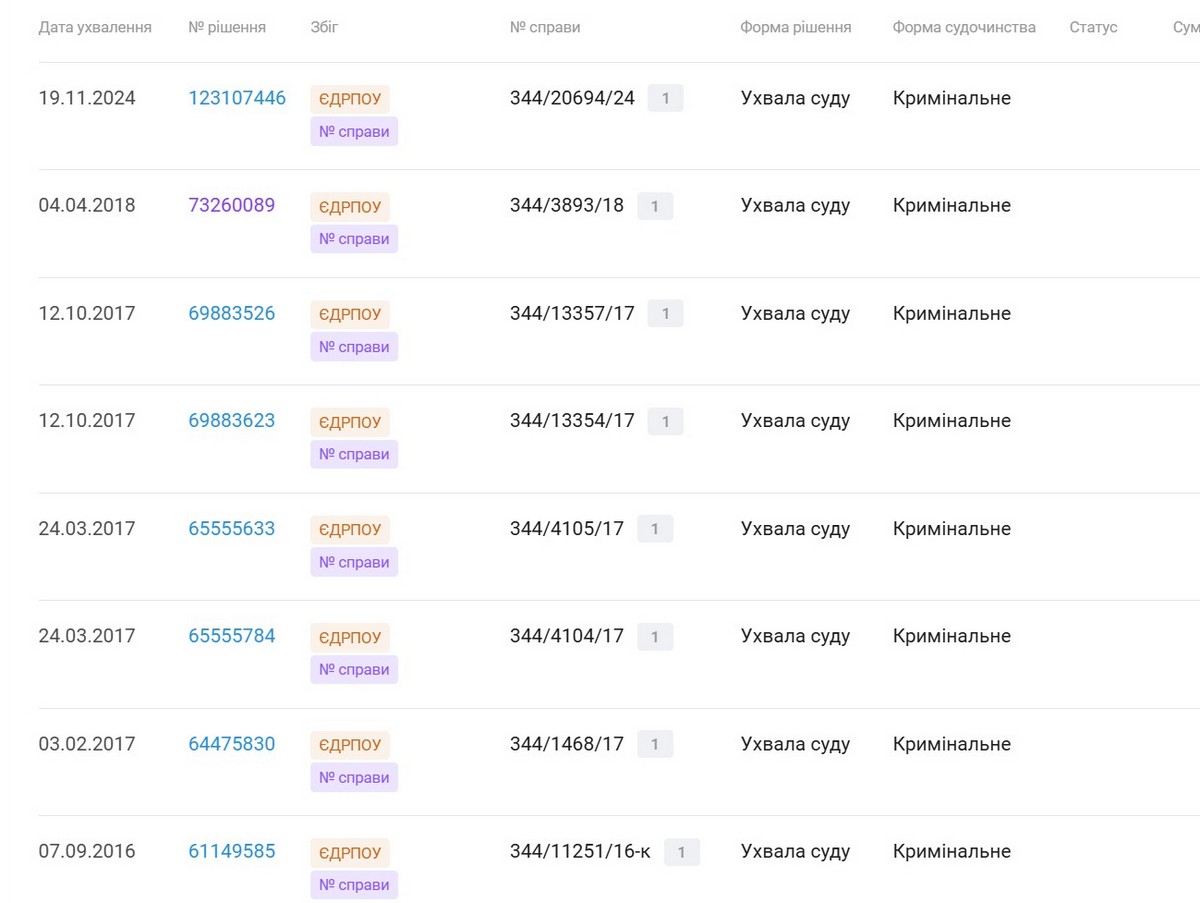 | Дата ухвалення | № рішення | Збіг | № справи | Форма рішення | Форма судочинства | Статус | Сум |
|---|---|---|---|---|---|---|---|
| 19.11.2024 | 123107446 | ЄДРПОУ № справи | 344/20694/24 1 | Ухвала суду | Кримінальне | | |
| 04.04.2018 | 73260089 | ЄДРПОУ № справи | 344/3893/18 1 | Ухвала суду | Кримінальне | | |
| 12.10.2017 | 69883526 | ЄДРПОУ № справи | 344/13357/17 1 | Ухвала суду | Кримінальне | | |
| 12.10.2017 | 69883623 | ЄДРПОУ № справи | 344/13354/17 1 | Ухвала суду | Кримінальне | | |
| 24.03.2017 | 65555633 | ЄДРПОУ № справи | 344/4105/17 1 | Ухвала суду | Кримінальне | | |
| 24.03.2017 | 65555784 | ЄДРПОУ № справи | 344/4104/17 1 | Ухвала суду | Кримінальне | | |
| 03.02.2017 | 64475830 | ЄДРПОУ № справи | 344/1468/17 1 | Ухвала суду | Кримінальне | | |
| 07.09.2016 | 61149585 | ЄДРПОУ № справи | 344/11251/16-к 1 | Ухвала суду | Кримінальне | | |